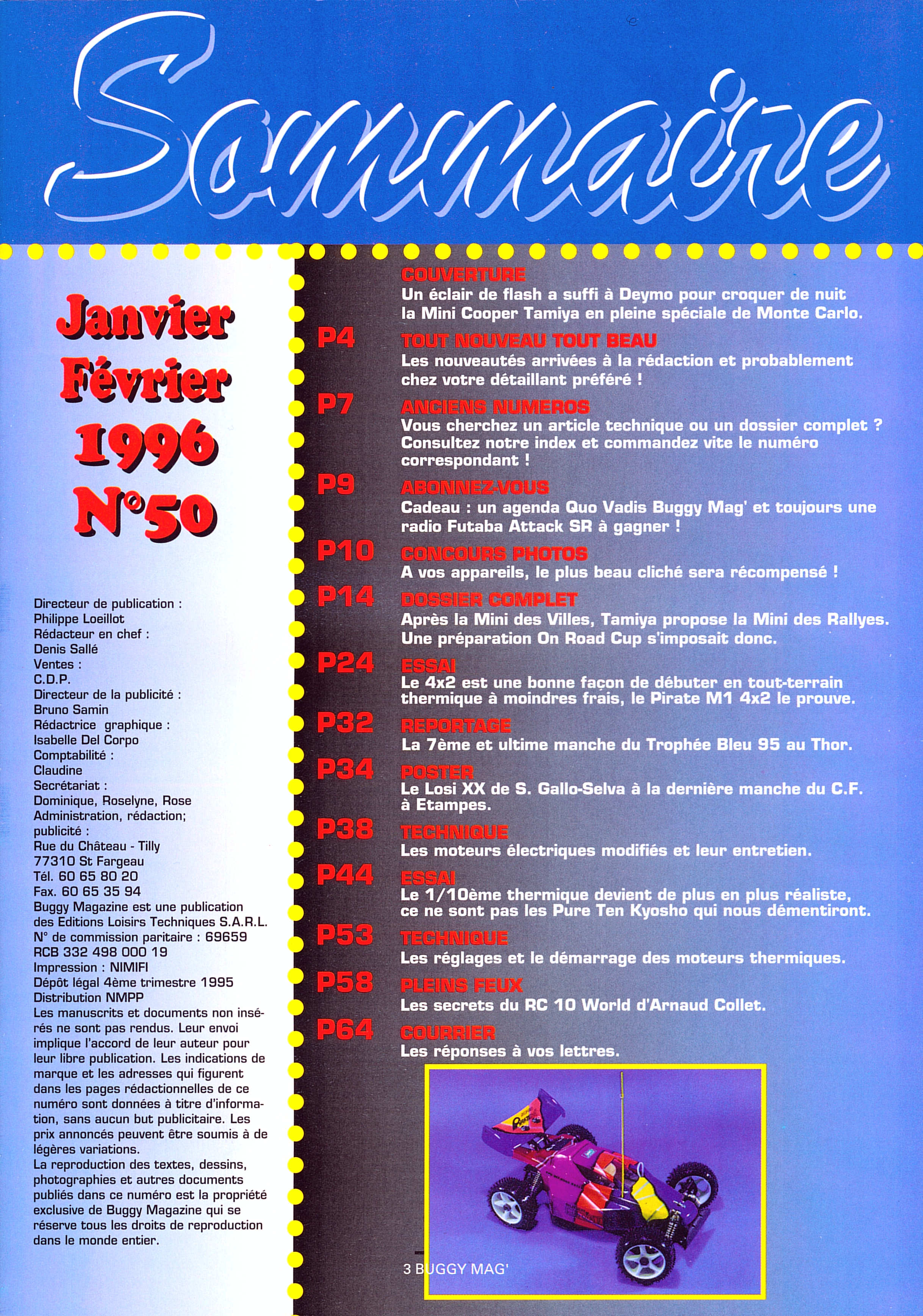 Sommaire

Janvier
Février
1996
N°50

Directeur de publication :
Philippe Loeillot
Rédacteur en chef :
Denis Sallé
Ventes :
C.D.P.
Directeur de la publicité :
Bruno Samin
Rédactrice graphique :
Isabelle Del Corpo
Comptabilité :
Claudine
Secrétariat :
Dominique, Roselyne, Rose
Administration, rédaction;
publicité :
Rue du Château - Tilly
77310 St Fargeau
Tél. 60 65 80 20
Fax. 60 65 35 94
Buggy Magazine est une publication des Editions Loisirs Techniques S.A.R.L.
N° de commission paritaire : 69659
RCB 332 498 000 19
Impression : NIMIFI
Dépôt légal 4ème trimestre 1995
Distribution NMPP
Les manuscrits et documents non insérés ne sont pas rendus. Leur envoi implique l'accord de leur auteur pour leur libre publication. Les indications de marque et les adresses qui figurent dans les pages rédactionnelles de ce numéro sont données à titre d'information, sans aucun but publicitaire. Les prix annoncés peuvent être soumis à de légères variations.
La reproduction des textes, dessins, photographies et autres documents publiés dans ce numéro est la propriété exclusive de Buggy Magazine qui se réserve tous les droits de reproduction dans le monde entier.

COUVERTURE
Un éclair de flash a suffi à Deymo pour croquer de nuit la Mini Cooper Tamiya en pleine spéciale de Monte Carlo.

P4 TOUT NOUVEAU TOUT BEAU
Les nouveautés arrivées à la rédaction et probablement chez votre détaillant préféré !

P7 ANCIENS NUMEROS
Vous cherchez un article technique ou un dossier complet ? Consultez notre index et commandez vite le numéro correspondant !

P9 ABONNEZ-VOUS
Cadeau : un agenda Quo Vadis Buggy Mag' et toujours une radio Futaba Attack SR à gagner !

P10 CONCOURS PHOTOS
A vos appareils, le plus beau cliché sera récompensé !

P14 DOSSIER COMPLET
Après la Mini des Villes, Tamiya propose la Mini des Rallyes. Une préparation On Road Cup s'imposait donc.

P24 ESSAI
Le 4x2 est une bonne façon de débuter en tout-terrain thermique à moindres frais, le Pirate M1 4x2 le prouve.

P32 REPORTAGE
La 7ème et ultime manche du Trophée Bleu 95 au Thor.

P34 POSTER
Le Losi XX de S. Gallo-Selva à la dernière manche du C.F. à Etampes.

P38 TECHNIQUE
Les moteurs électriques modifiés et leur entretien.

P44 ESSAI
Le 1/10ème thermique devient de plus en plus réaliste, ce ne sont pas les Pure Ten Kyosho qui nous démentiront.

P53 TECHNIQUE
Les réglages et le démarrage des moteurs thermiques.

P58 PLEINS FEUX
Les secrets du RC 10 World d'Arnaud Collet.

P64 COURRIER
Les réponses à vos lettres.

3 BUGGY MAG'